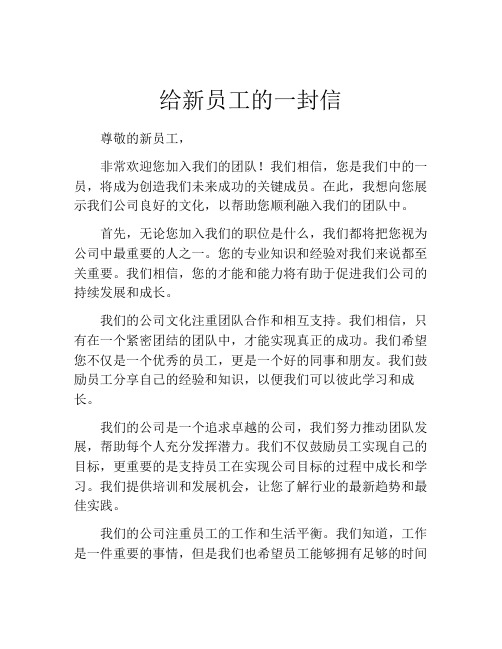 给新员工的一封信

尊敬的新员工，

非常欢迎您加入我们的团队！我们相信，您是我们中的一员，将成为创造我们未来成功的关键成员。在此，我想向您展示我们公司良好的文化，以帮助您顺利融入我们的团队中。

首先，无论您加入我们的职位是什么，我们都将把您视为公司中最重要的人之一。您的专业知识和经验对我们来说都至关重要。我们相信，您的才能和能力将有助于促进我们公司的持续发展和成长。

我们的公司文化注重团队合作和相互支持。我们相信，只有在一个紧密团结的团队中，才能实现真正的成功。我们希望您不仅是一个优秀的员工，更是一个好的同事和朋友。我们鼓励员工分享自己的经验和知识，以便我们可以彼此学习和成长。

我们的公司是一个追求卓越的公司，我们努力推动团队发展，帮助每个人充分发挥潜力。我们不仅鼓励员工实现自己的目标，更重要的是支持员工在实现公司目标的过程中成长和学习。我们提供培训和发展机会，让您了解行业的最新趋势和最佳实践。

我们的公司注重员工的工作和生活平衡。我们知道，工作是一件重要的事情，但是我们也希望员工能够拥有足够的时间